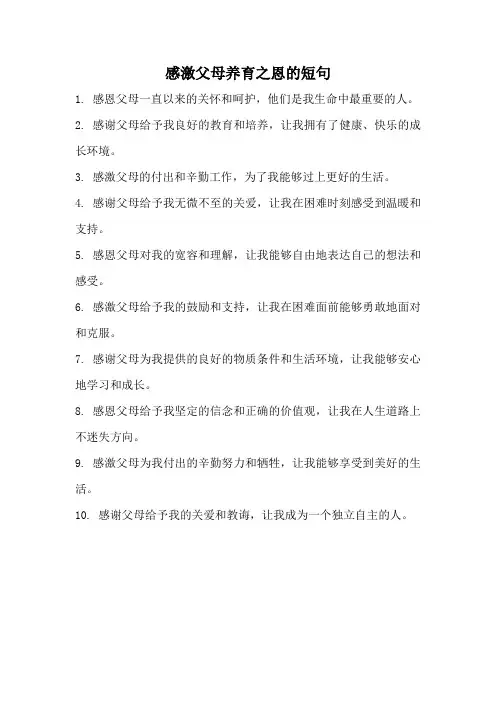 感激父母养育之恩的短句

1. 感恩父母一直以来的关怀和呵护，他们是我生命中最重要的人。

2. 感谢父母给予我良好的教育和培养，让我拥有了健康、快乐的成长环境。

3. 感激父母的付出和辛勤工作，为了我能够过上更好的生活。

4. 感谢父母给予我无微不至的关爱，让我在困难时刻感受到温暖和支持。

5. 感恩父母对我的宽容和理解，让我能够自由地表达自己的想法和感受。

6. 感激父母给予我的鼓励和支持，让我在困难面前能够勇敢地面对和克服。

7. 感谢父母为我提供的良好的物质条件和生活环境，让我能够安心地学习和成长。

8. 感恩父母给予我坚定的信念和正确的价值观，让我在人生道路上不迷失方向。

9. 感激父母为我付出的辛勤努力和牺牲，让我能够享受到美好的生活。

10. 感谢父母给予我的关爱和教诲，让我成为一个独立自主的人。